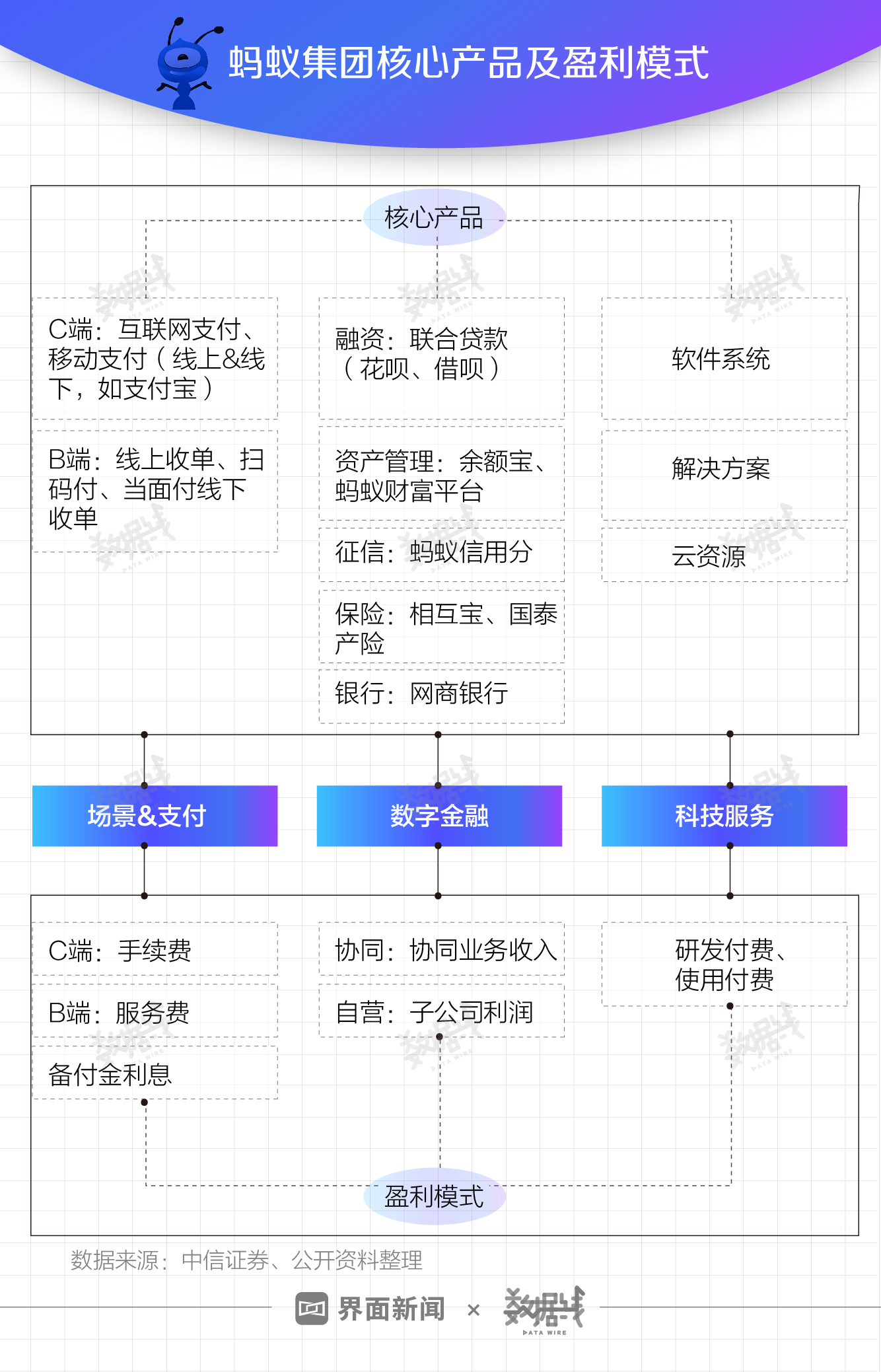 蚂蚁集团核心产品及盈利模式

核心产品

C端：互联网支付、移动支付（线上&线下，如支付宝）

B端：线上收单、扫码付、当面付线下收单

融资：联合贷款（花呗、借呗）

资产管理：余额宝、蚂蚁财富平台

征信：蚂蚁信用分

保险：相互宝、国泰产险

银行：网商银行

软件系统

解决方案

云资源

场景&支付

数字金融

科技服务

C端：手续费

B端：服务费

备付金利息

协同：协同业务收入

自营：子公司利润

研发付费、使用付费

盈利模式

数据来源：中信证券、公开资料整理

界面新闻 × 数据线 DATA WIRE